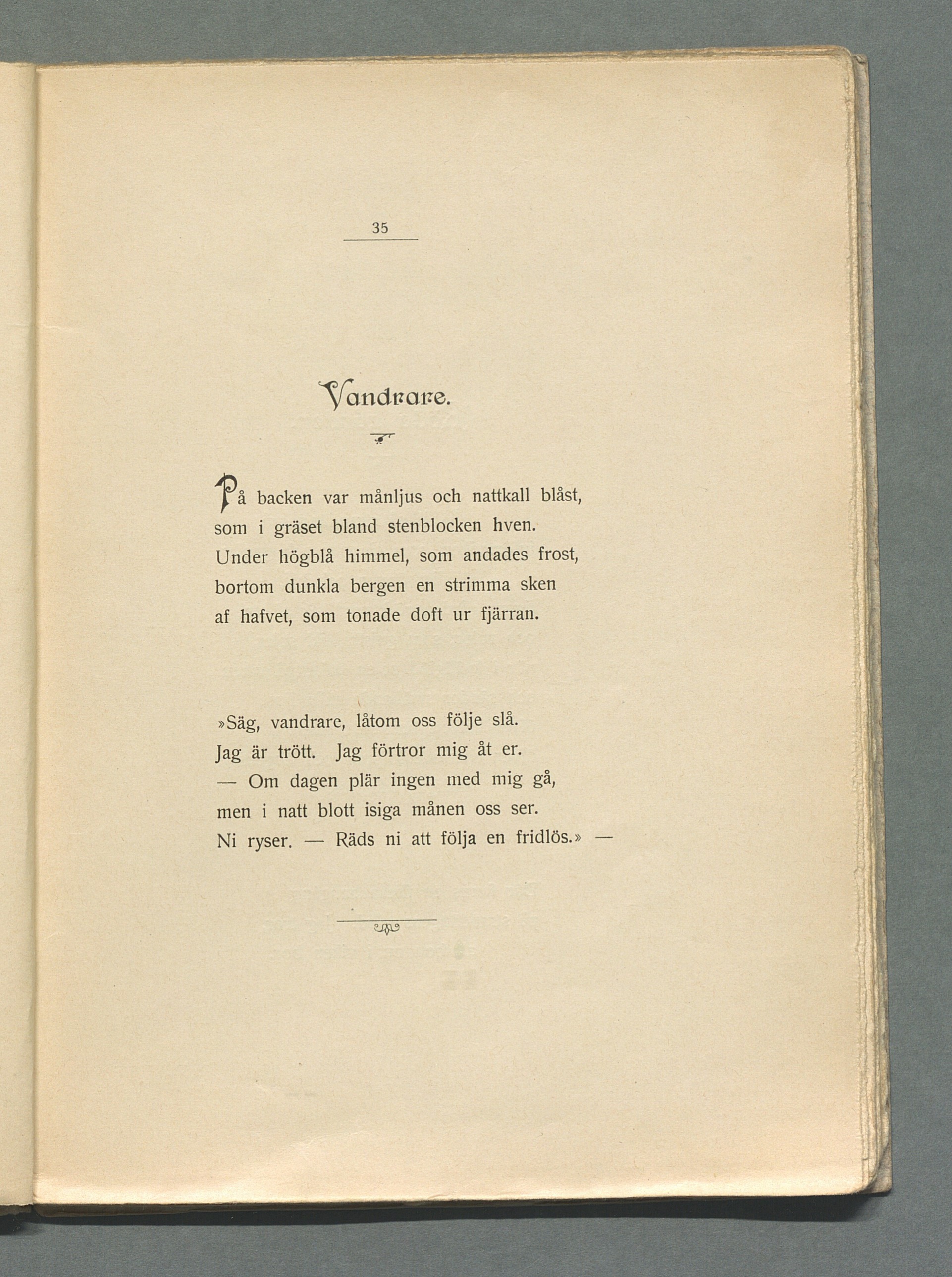 35

Vandrare.

På backen var månljus och nattkall blåst, som i gräset bland stenblocken hven. Under högblå himmel, som andades frost, bortom dunkla bergen en strimma sken af hafvet, som tonade doft ur fjärran.

»Säg, vandrare, låtom oss följe slå. Jag är trött. Jag förtror mig åt er. — Om dagen plär ingen med mig gå, men i natt blott isiga månen oss ser. Ni ryser. — Räds ni att följa en fridlös.» —